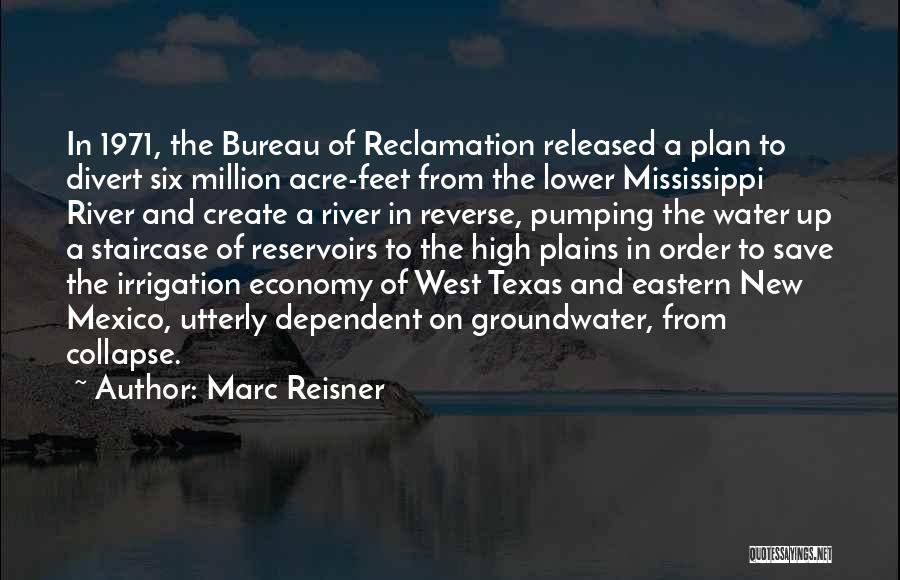 In 1971, the Bureau of Reclamation released a plan to divert six million acre-feet from the lower Mississippi River and create a river in reverse, pumping the water up a staircase of reservoirs to the high plains in order to save the irrigation economy of West Texas and eastern New Mexico, utterly dependent on groundwater, from collapse.

~ Author: Marc Reisner

QUOTESSAYINGS.NET